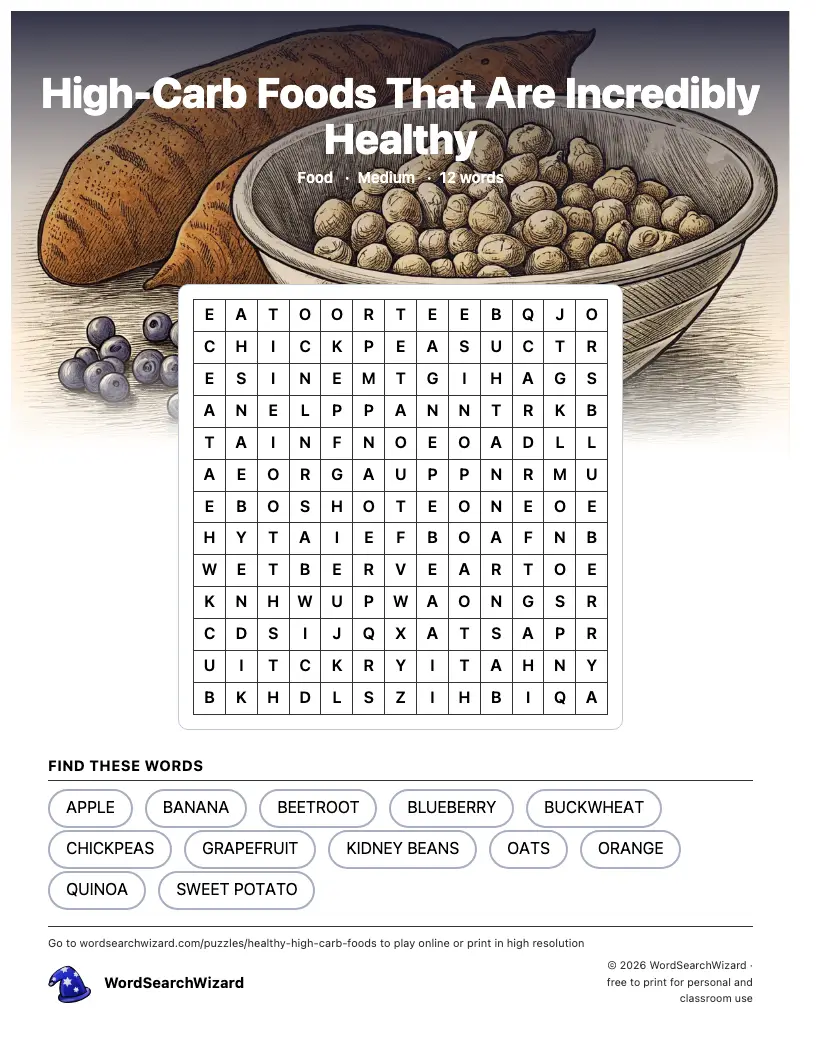 High-Carb Foods That Are Incredibly Healthy

Food · Medium · 12 words

| E | A | T | O | O | R | T | E | E | B | Q | J | O |
|---|---|---|---|---|---|---|---|---|---|---|---|---|
| C | H | I | C | K | P | E | A | S | U | C | T | R |
| E | S | I | N | E | M | T | G | I | H | A | G | S |
| A | N | E | L | P | P | A | N | N | T | R | K | B |
| T | A | I | N | F | N | O | E | O | A | D | L | L |
| A | E | O | R | G | A | U | P | P | N | R | M | U |
| E | B | O | S | H | O | T | E | O | N | E | O | E |
| H | Y | T | A | I | E | F | B | O | A | F | N | B |
| W | E | T | B | E | R | V | E | A | R | T | O | E |
| K | N | H | W | U | P | W | A | O | N | G | S | R |
| C | D | S | I | J | Q | X | A | T | S | A | P | R |
| U | I | T | C | K | R | Y | I | T | A | H | N | Y |
| B | K | H | D | L | S | Z | I | H | B | I | Q | A |

FIND THESE WORDS

APPLE
BANANA
BEETROOT
BLUEBERRY
BUCKWHEAT
CHICKPEAS
GRAPEFRUIT
KIDNEY BEANS
OATS
ORANGE
QUINOA
SWEET POTATO

Go to wordsearchwizard.com/puzzles/healthy-high-carb-foods to play online or print in high resolution

WordSearchWizard

© 2026 WordSearchWizard · free to print for personal and classroom use